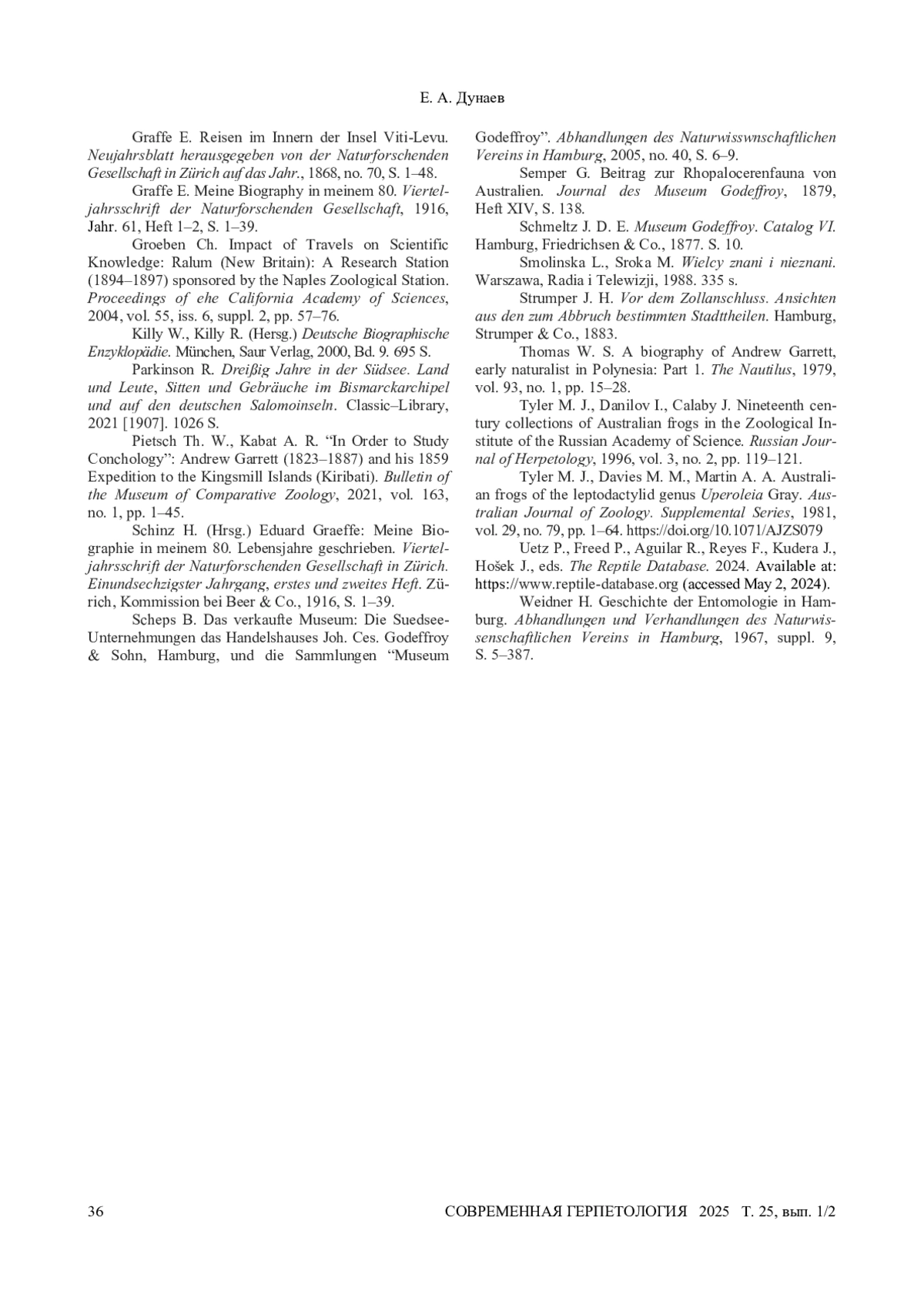 Е. А. Дунаев

Graffe E. Reisen im Innern der Insel Viti-Levu. Neujahrsblatt herausgegeben von der Naturforschenden Gesellschaft in Zürich auf das Jahr., 1868, no. 70, S. 1–48.

Graffe E. Meine Biography in meinem 80. Vierteljahrsschrift der Naturforschenden Gesellschaft, 1916, Jahr. 61, Heft 1–2, S. 1–39.

Groeben Ch. Impact of Travels on Scientific Knowledge: Ralum (New Britain): A Research Station (1894–1897) sponsored by the Naples Zoological Station. Proceedings of ehe California Academy of Sciences, 2004, vol. 55, iss. 6, suppl. 2, pp. 57–76.

Killy W., Killy R. (Hersg.) Deutsche Biographische Enzyklopädie. München, Saur Verlag, 2000, Bd. 9. 695 S.

Parkinson R. Dreißig Jahre in der Südsee. Land und Leute, Sitten und Gebräuche im Bismarckarchipel und auf den deutschen Salomoinseln. Classic–Library, 2021 [1907]. 1026 S.

Pietsch Th. W., Kabat A. R. “In Order to Study Conchology”: Andrew Garrett (1823–1887) and his 1859 Expedition to the Kingsmill Islands (Kiribati). Bulletin of the Museum of Comparative Zoology, 2021, vol. 163, no. 1, pp. 1–45.

Schinz H. (Hrsg.) Eduard Graeffe: Meine Biographie in meinem 80. Lebensjahre geschrieben. Vierteljahrsschrift der Naturforschenden Gesellschaft in Zürich. Einundsechzigster Jahrgang, erstes und zweites Heft. Zürich, Kommission bei Beer & Co., 1916, S. 1–39.

Scheps B. Das verkaufte Museum: Die Suedsee-Unternehmungen das Handelshauses Joh. Ces. Godeffroy & Sohn, Hamburg, und die Sammlungen “Museum Godeffroy”. Abhandlungen des Naturwisswnschaftlichen Vereins in Hamburg, 2005, no. 40, S. 6–9.

Semper G. Beitrag zur Rhopalocerenfauna von Australien. Journal des Museum Godeffroy, 1879, Heft XIV, S. 138.

Schmeltz J. D. E. Museum Godeffroy. Catalog VI. Hamburg, Friedrichsen & Co., 1877. S. 10.

Smolinska L., Sroka M. Wielcy znani i nieznani. Warszawa, Radia i Telewizji, 1988. 335 s.

Strumper J. H. Vor dem Zollanschluss. Ansichten aus den zum Abbruch bestimmten Stadttheilen. Hamburg, Strumper & Co., 1883.

Thomas W. S. A biography of Andrew Garrett, early naturalist in Polynesia: Part 1. The Nautilus, 1979, vol. 93, no. 1, pp. 15–28.

Tyler M. J., Danilov I., Calaby J. Nineteenth century collections of Australian frogs in the Zoological Institute of the Russian Academy of Science. Russian Journal of Herpetology, 1996, vol. 3, no. 2, pp. 119–121.

Tyler M. J., Davies M. M., Martin A. A. Australian frogs of the leptodactylid genus Uperoleia Gray. Australian Journal of Zoology. Supplemental Series, 1981, vol. 29, no. 79, pp. 1–64. https://doi.org/10.1071/AJZS079

Uetz P., Freed P., Aguilar R., Reyes F., Kudera J., Hošek J., eds. The Reptile Database. 2024. Available at: https://www.reptile-database.org (accessed May 2, 2024).

Weidner H. Geschichte der Entomologie in Hamburg. Abhandlungen und Verhandlungen des Naturwissenschaftlichen Vereins in Hamburg, 1967, suppl. 9, S. 5–387.

36 СОВРЕМЕННАЯ ГЕРПЕТОЛОГИЯ 2025 Т. 25, вып. 1/2